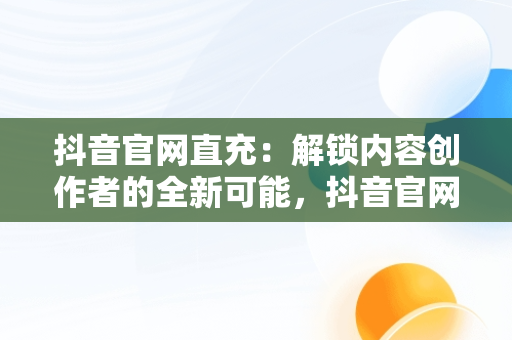 抖音官网直充：解锁内容创作者的全新可能，抖音官网